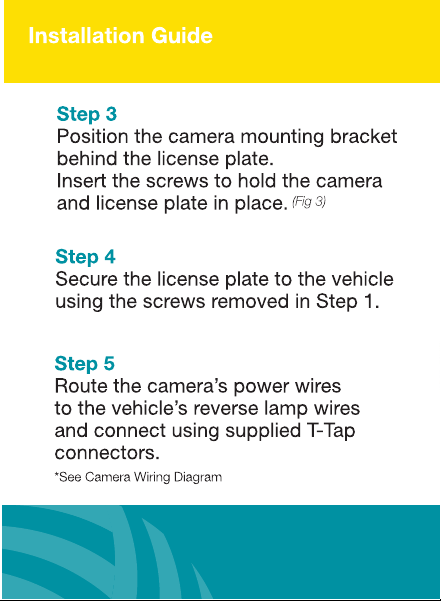 Installation Guide

Step 3
Position the camera mounting bracket behind the license plate.
Insert the screws to hold the camera and license plate in place. (Fig 3)

Step 4
Secure the license plate to the vehicle using the screws removed in Step 1.

Step 5
Route the camera's power wires to the vehicle's reverse lamp wires and connect using supplied T-Tap connectors.
*See Camera Wiring Diagram